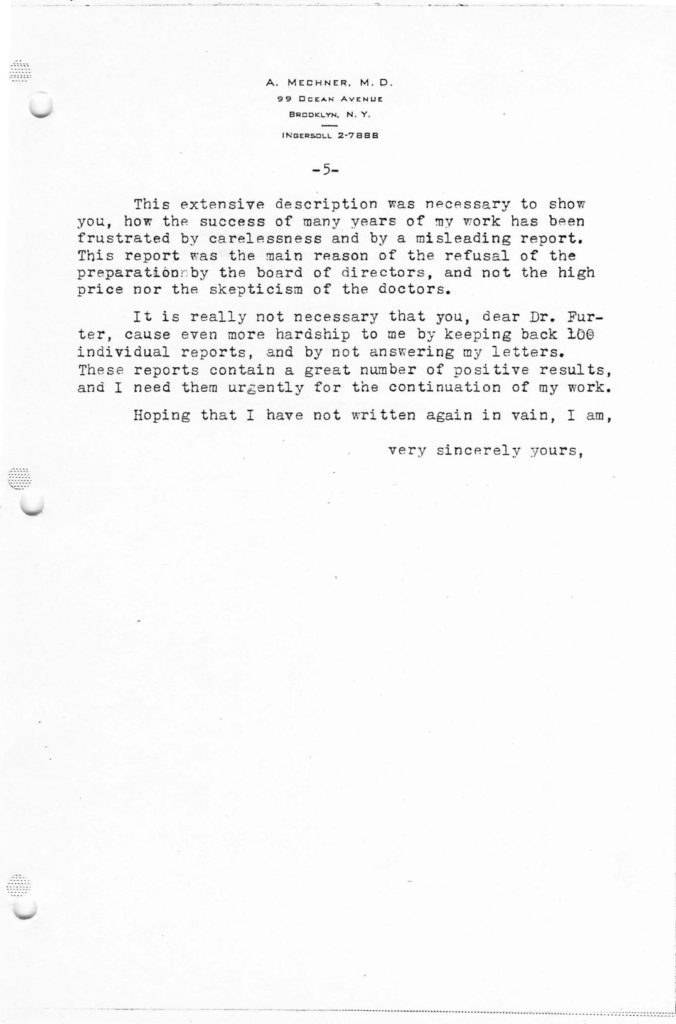 A. MECHNER, M. D.
99 OCEAN AVENUE
BROOKLYN, N. Y.
INGERSOLL 2-7888

-5-

This extensive description was necessary to show you, how the success of many years of my work has been frustrated by carelessness and by a misleading report. This report was the main reason of the refusal of the preparation by the board of directors, and not the high price nor the skepticism of the doctors.

It is really not necessary that you, dear Dr. Furter, cause even more hardship to me by keeping back 100 individual reports, and by not answering my letters. These reports contain a great number of positive results, and I need them urgently for the continuation of my work.

Hoping that I have not written again in vain, I am,

very sincerely yours,